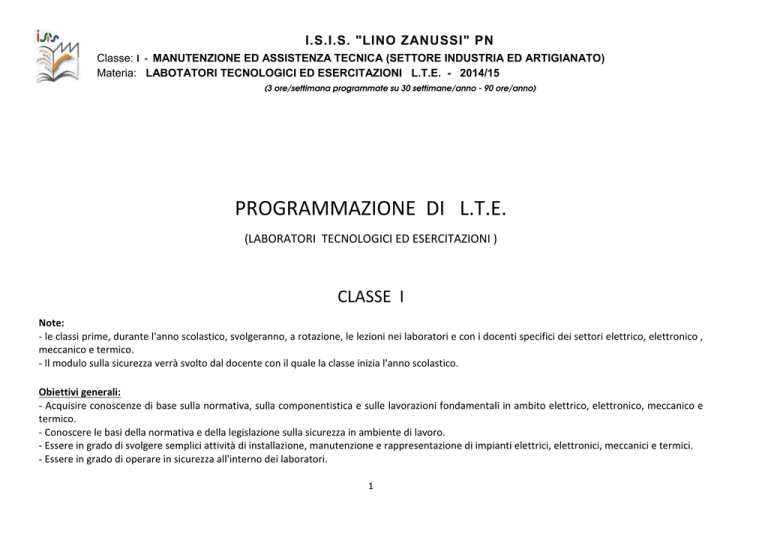 isis

I.S.I.S. "LINO ZANUSSI" PN

Classe: I - MANUTENZIONE ED ASSISTENZA TECNICA (SETTORE INDUSTRIA ED ARTIGIANATO)
Materia: LABOTATORI TECNOLOGICI ED ESERCITAZIONI L.T.E. - 2014/15
(3 ore/settimana programmate su 30 settimane/anno - 90 ore/anno)

PROGRAMMAZIONE DI L.T.E.

(LABORATORI TECNOLOGICI ED ESERCITAZIONI )

CLASSE I

Note:
- le classi prime, durante l'anno scolastico, svolgeranno, a rotazione, le lezioni nei laboratori e con i docenti specifici dei settori elettrico, elettronico , meccanico e termico.
- Il modulo sulla sicurezza verrà svolto dal docente con il quale la classe inizia l'anno scolastico.

Obiettivi generali:
- Acquisire conoscenze di base sulla normativa, sulla componentistica e sulle lavorazioni fondamentali in ambito elettrico, elettronico, meccanico e termico.
- Conoscere le basi della normativa e della legislazione sulla sicurezza in ambiente di lavoro.
- Essere in grado di svolgere semplici attività di installazione, manutenzione e rappresentazione di impianti elettrici, elettronici, meccanici e termici.
- Essere in grado di operare in sicurezza all'interno dei laboratori.

1